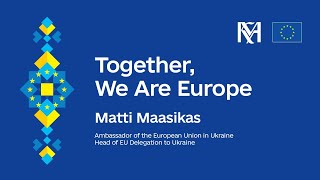 Together,
We Are Europe

Matti Maasikas

Ambassador of the European Union in Ukraine
Head of EU Delegation to Ukraine